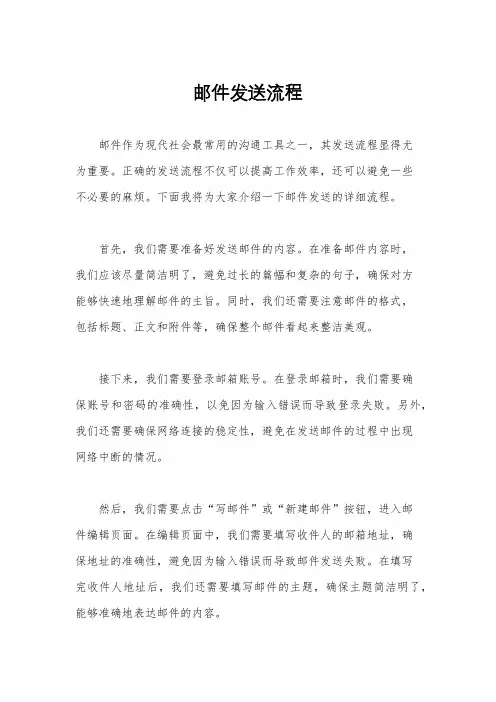 邮件发送流程

邮件作为现代社会最常用的沟通工具之一，其发送流程显得尤为重要。正确的发送流程不仅可以提高工作效率，还可以避免一些不必要的麻烦。下面我将为大家介绍一下邮件发送的详细流程。

首先，我们需要准备好发送邮件的内容。在准备邮件内容时，我们应该尽量简洁明了，避免过长的篇幅和复杂的句子，确保对方能够快速地理解邮件的主旨。同时，我们还需要注意邮件的格式，包括标题、正文和附件等，确保整个邮件看起来整洁美观。

接下来，我们需要登录邮箱账号。在登录邮箱时，我们需要确保账号和密码的准确性，以免因为输入错误而导致登录失败。另外，我们还需要确保网络连接的稳定性，避免在发送邮件的过程中出现网络中断的情况。

然后，我们需要点击“写邮件”或“新建邮件”按钮，进入邮件编辑页面。在编辑页面中，我们需要填写收件人的邮箱地址，确保地址的准确性，避免因为输入错误而导致邮件发送失败。在填写完收件人地址后，我们还需要填写邮件的主题，确保主题简洁明了，能够准确地表达邮件的内容。